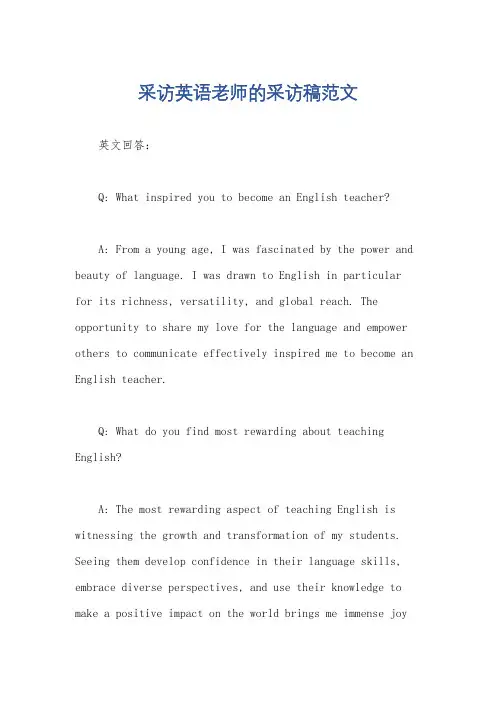 采访英语老师的采访稿范文

英文回答：

Q: What inspired you to become an English teacher?

A: From a young age, I was fascinated by the power and beauty of language. I was drawn to English in particular for its richness, versatility, and global reach. The opportunity to share my love for the language and empower others to communicate effectively inspired me to become an English teacher.

Q: What do you find most rewarding about teaching English?

A: The most rewarding aspect of teaching English is witnessing the growth and transformation of my students. Seeing them develop confidence in their language skills, embrace diverse perspectives, and use their knowledge to make a positive impact on the world brings me immense joy